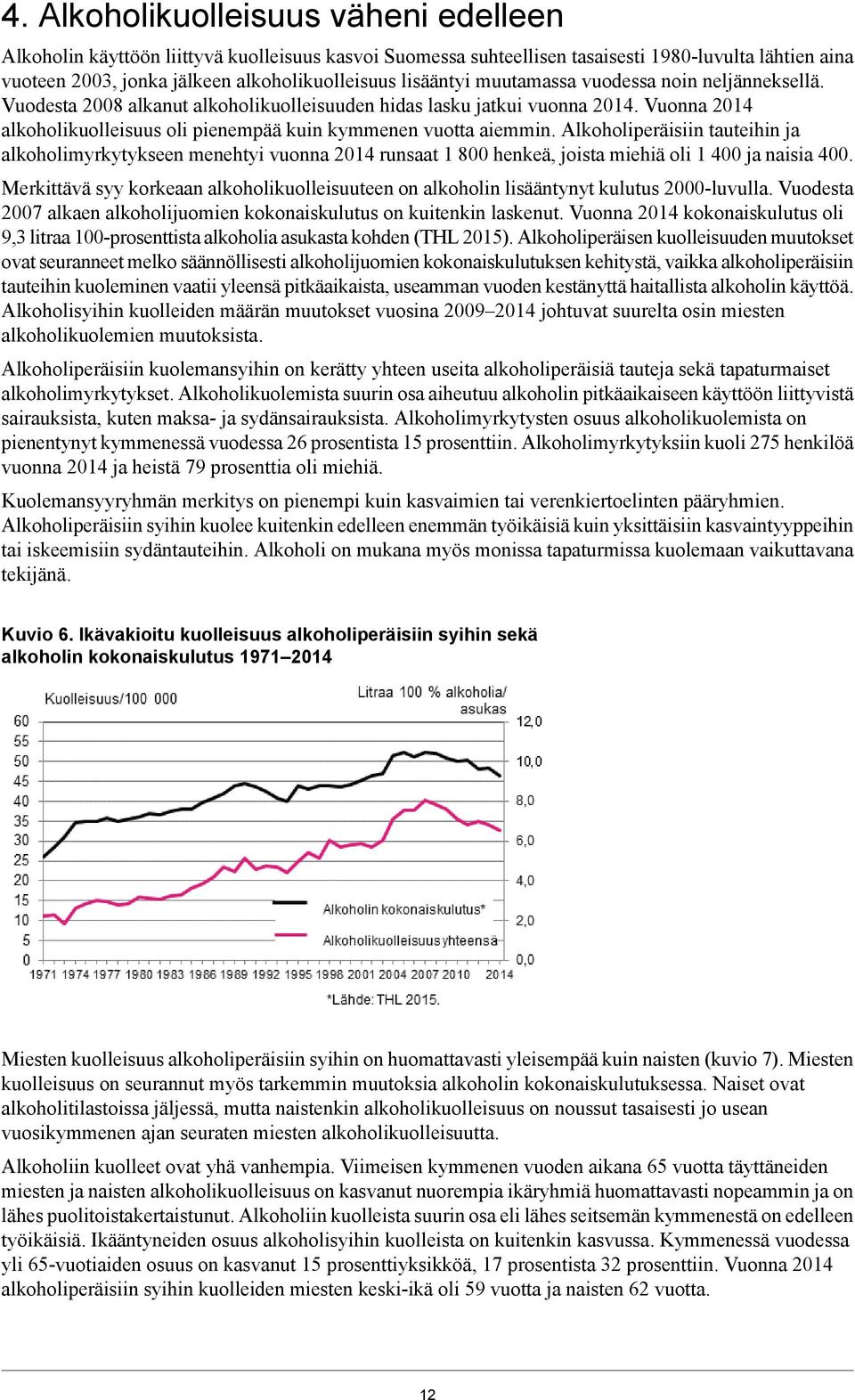 4. Alkoholikuolleisuus väheni edelleen

Alkoholin käyttöön liittyvä kuolleisuus kasvoi Suomessa suhteellisen tasaisesti 1980-luvulta lähtien aina vuoteen 2003, jonka jälkeen alkoholikuolleisuus lisääntyi muutamassa vuodessa noin neljänneksellä. Vuodesta 2008 alkanut alkoholikuolleisuuden hidas lasku jatkui vuonna 2014. Vuonna 2014 alkoholikuolleisuus oli pienempää kuin kymmenen vuotta aiemmin. Alkoholiperäisiin tauteihin ja alkoholimyrkytykseen menehtyi vuonna 2014 runsaat 1 800 henkeä, joista miehiä oli 1 400 ja naisia 400.

Merkittävä syy korkeaan alkoholikuolleisuuteen on alkoholin lisääntynyt kulutus 2000-luvulla. Vuodesta 2007 alkaen alkoholijuomien kokonaiskulutus on kuitenkin laskenut. Vuonna 2014 kokonaiskulutus oli 9,3 litraa 100-prosenttista alkoholia asukasta kohden (THL 2015). Alkoholiperäisen kuolleisuuden muutokset ovat seuranneet melko säännöllisesti alkoholijuomien kokonaiskulutuksen kehitystä, vaikka alkoholiperäisiin tauteihin kuoleminen vaatii yleensä pitkäaikaista, useamman vuoden kestänyttä haitallista alkoholin käyttöä. Alkoholisyihin kuolleiden määrän muutokset vuosina 2009–2014 johtuvat suurelta osin miesten alkoholikuolemien muutoksista.

Alkoholiperäisiin kuolemansyihin on kerätty yhteen useita alkoholiperäisiä tauteja sekä tapaturmaiset alkoholimyrkytykset. Alkoholikuolemista suurin osa aiheutuu alkoholin pitkäaikaiseen käyttöön liittyvistä sairauksista, kuten maksa- ja sydänsairauksista. Alkoholimyrkytysten osuus alkoholikuolemista on pienentynyt kymmenessä vuodessa 26 prosentista 15 prosenttiin. Alkoholimyrkytyksiin kuoli 275 henkilöä vuonna 2014 ja heistä 79 prosenttia oli miehiä.

Kuolemansyyryhmän merkitys on pienempi kuin kasvaimien tai verenkiertoelinten pääryhmien. Alkoholiperäisiin syihin kuolee kuitenkin edelleen enemmän työikäisiä kuin yksittäisiin kasvaintyyppeihin tai iskeemisiin sydäntauteihin. Alkoholi on mukana myös monissa tapaturmissa kuolemaan vaikuttavana tekijänä.

Kuvio 6. Ikävakioitu kuolleisuus alkoholiperäisiin syihin sekä alkoholin kokonaiskulutus 1971–2014

Kuolleisuus/100 000
Litraa 100 % alkoholia/ asukas
60 55 50 45 40 35 30 25 20 15 10 5 0
12,0 10,0 8,0 6,0 4,0 2,0 0,0
Alkoholin kokonaiskulutus*
Alkoholikuolleisuus yhteensä
1971 1974 1977 1980 1983 1986 1989 1992 1995 1998 2001 2004 2007 2010 2014
*Lähde: THL 2015.

Miesten kuolleisuus alkoholiperäisiin syihin on huomattavasti yleisempää kuin naisten (kuvio 7). Miesten kuolleisuus on seurannut myös tarkemmin muutoksia alkoholin kokonaiskulutuksessa. Naiset ovat alkoholitilastoissa jäljessä, mutta naistenkin alkoholikuolleisuus on noussut tasaisesti jo usean vuosikymmenen ajan seuraten miesten alkoholikuolleisuutta.

Alkoholiin kuolleet ovat yhä vanhempia. Viimeisen kymmenen vuoden aikana 65 vuotta täyttäneiden miesten ja naisten alkoholikuolleisuus on kasvanut nuorempia ikäryhmiä huomattavasti nopeammin ja on lähes puolitoistakertaistunut. Alkoholiin kuolleista suurin osa eli lähes seitsemän kymmenestä on edelleen työikäisiä. Ikääntyneiden osuus alkoholisyihin kuolleista on kuitenkin kasvussa. Kymmenessä vuodessa yli 65-vuotiaiden osuus on kasvanut 15 prosenttiyksikköä, 17 prosentista 32 prosenttiin. Vuonna 2014 alkoholiperäisiin syihin kuolleiden miesten keski-ikä oli 59 vuotta ja naisten 62 vuotta.

12